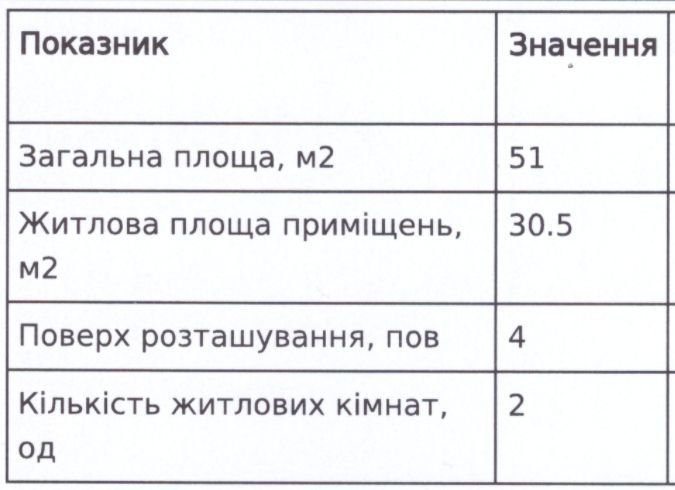 | Показник | Значення |
|---|---|
| Загальна площа, м2 | 51 |
| Житлова площа приміщень, м2 | 30.5 |
| Поверх розташування, пов | 4 |
| Кількість житлових кімнат, од | 2 |